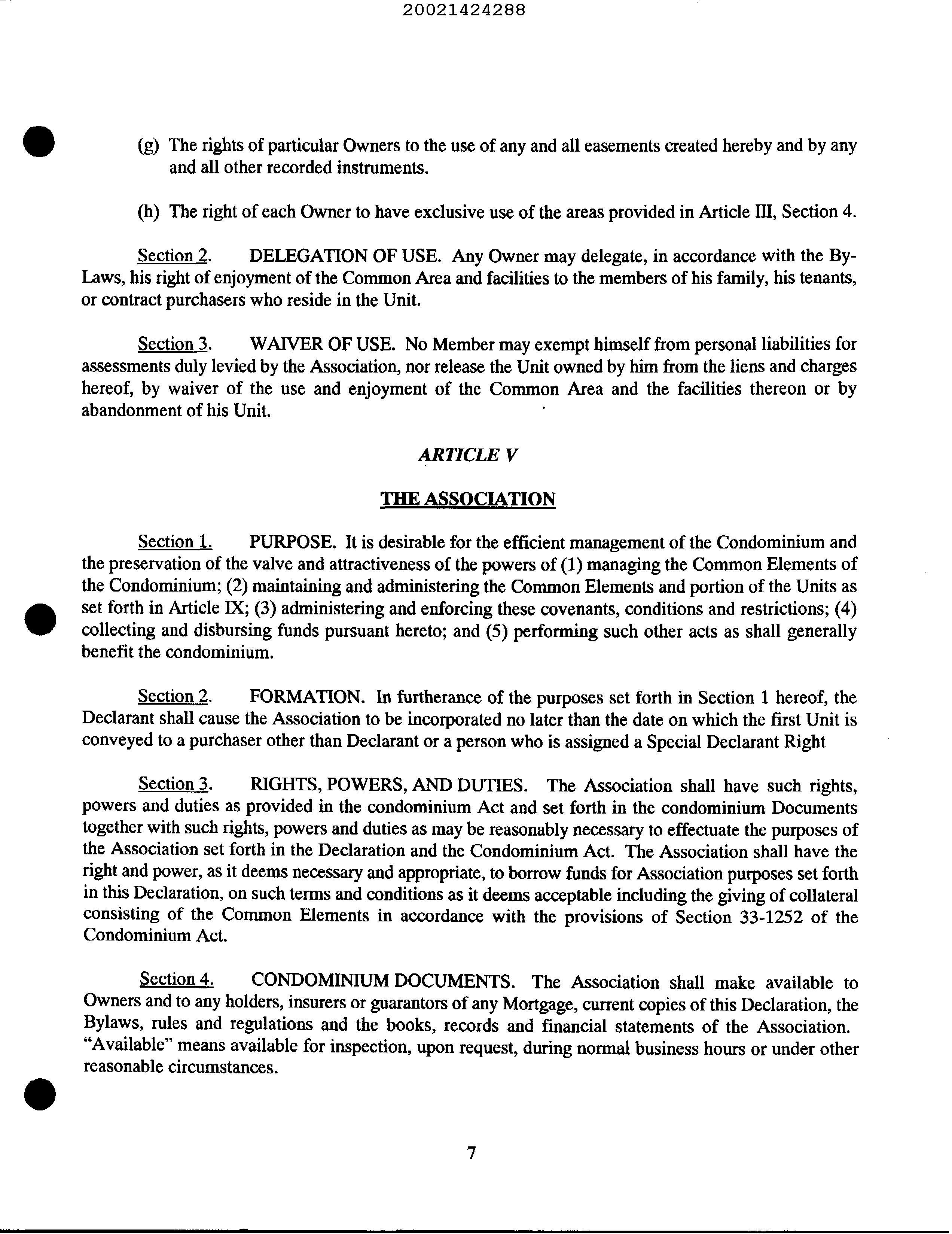 20021424288

(g) The rights of particular Owners to the use of any and all easements created hereby and by any and all other recorded instruments.

(h) The right of each Owner to have exclusive use of the areas provided in Article III, Section 4.

Section 2. DELEGATION OF USE. Any Owner may delegate, in accordance with the By-Laws, his right of enjoyment of the Common Area and facilities to the members of his family, his tenants, or contract purchasers who reside in the Unit.

Section 3. WAIVER OF USE. No Member may exempt himself from personal liabilities for assessments duly levied by the Association, nor release the Unit owned by him from the liens and charges hereof, by waiver of the use and enjoyment of the Common Area and the facilities thereon or by abandonment of his Unit.

ARTICLE V

THE ASSOCIATION

Section 1. PURPOSE. It is desirable for the efficient management of the Condominium and the preservation of the valve and attractiveness of the powers of (1) managing the Common Elements of the Condominium; (2) maintaining and administering the Common Elements and portion of the Units as set forth in Article IX; (3) administering and enforcing these covenants, conditions and restrictions; (4) collecting and disbursing funds pursuant hereto; and (5) performing such other acts as shall generally benefit the condominium.

Section 2. FORMATION. In furtherance of the purposes set forth in Section 1 hereof, the Declarant shall cause the Association to be incorporated no later than the date on which the first Unit is conveyed to a purchaser other than Declarant or a person who is assigned a Special Declarant Right

Section 3. RIGHTS, POWERS, AND DUTIES. The Association shall have such rights, powers and duties as provided in the condominium Act and set forth in the condominium Documents together with such rights, powers and duties as may be reasonably necessary to effectuate the purposes of the Association set forth in the Declaration and the Condominium Act. The Association shall have the right and power, as it deems necessary and appropriate, to borrow funds for Association purposes set forth in this Declaration, on such terms and conditions as it deems acceptable including the giving of collateral consisting of the Common Elements in accordance with the provisions of Section 33-1252 of the Condominium Act.

Section 4. CONDOMINIUM DOCUMENTS. The Association shall make available to Owners and to any holders, insurers or guarantors of any Mortgage, current copies of this Declaration, the Bylaws, rules and regulations and the books, records and financial statements of the Association. "Available" means available for inspection, upon request, during normal business hours or under other reasonable circumstances.

7